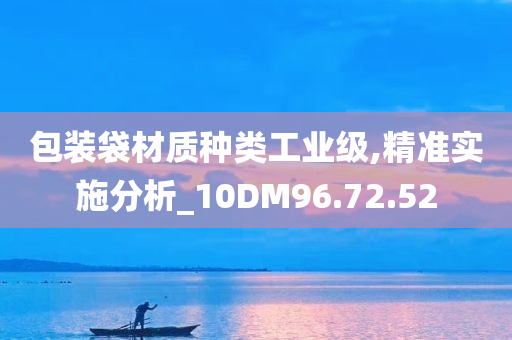 包装袋材质种类工业级,精准实施分析_10DM96.72.52